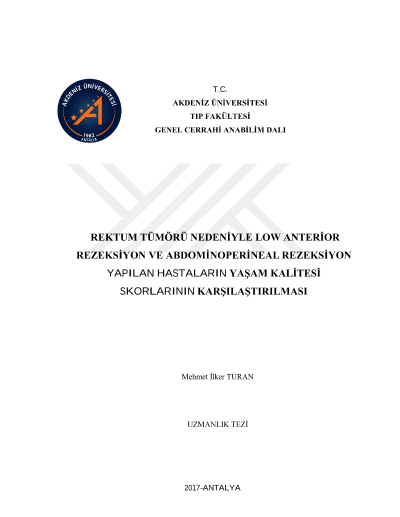 AKDENİZ ÜNİVERSİTESİ
1982 ANTALYA

T.C.
AKDENİZ ÜNİVERSİTESİ
TIP FAKÜLTESİ
GENEL CERRAHİ ANABİLİM DALI

REKTUM TÜMÖRÜ NEDENİYLE LOW ANTERİOR REZEKSİYON VE ABDOMİNOPERİNEAL REZEKSİYON YAPILAN HASTALARIN YAŞAM KALİTESİ SKORLARININ KARŞILAŞTIRILMASI

Mehmet İlker TURAN

UZMANLIK TEZİ

2017-ANTALYA